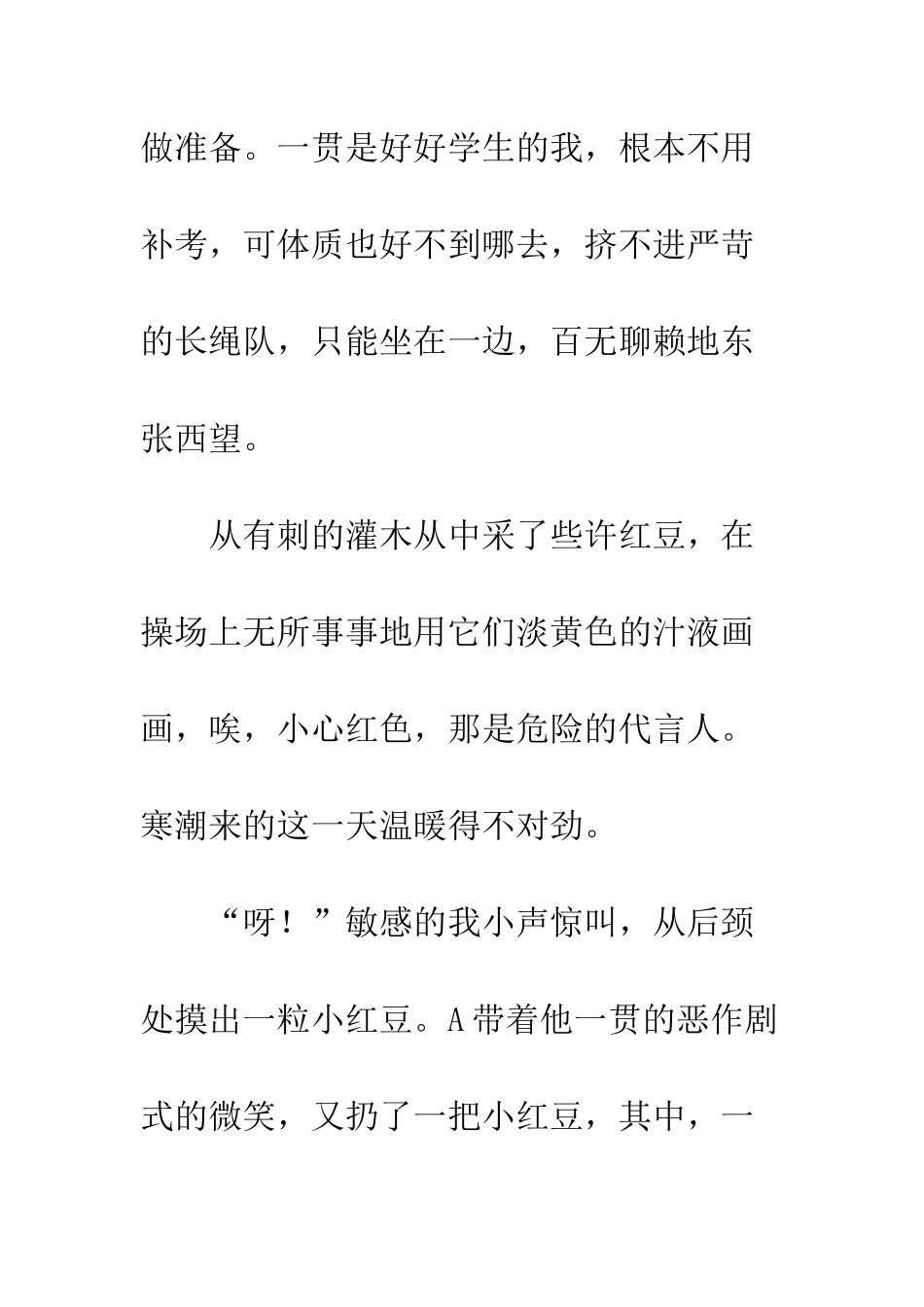 做准备。一贯是好好学生的我，根本不用补考，可体质也好不到哪去，挤不进严苛的长绳队，只能坐在一边，百无聊赖地东张西望。

从有刺的灌木从中采了些许红豆，在操场上无所事事地用它们淡黄色的汁液画画，唉，小心红色，那是危险的代言人。寒潮来的这一天温暖得不对劲。

“呀！”敏感的我小声惊叫，从后颈处摸出一粒小红豆。A带着他一贯的恶作剧式的微笑，又扔了一把小红豆，其中，一